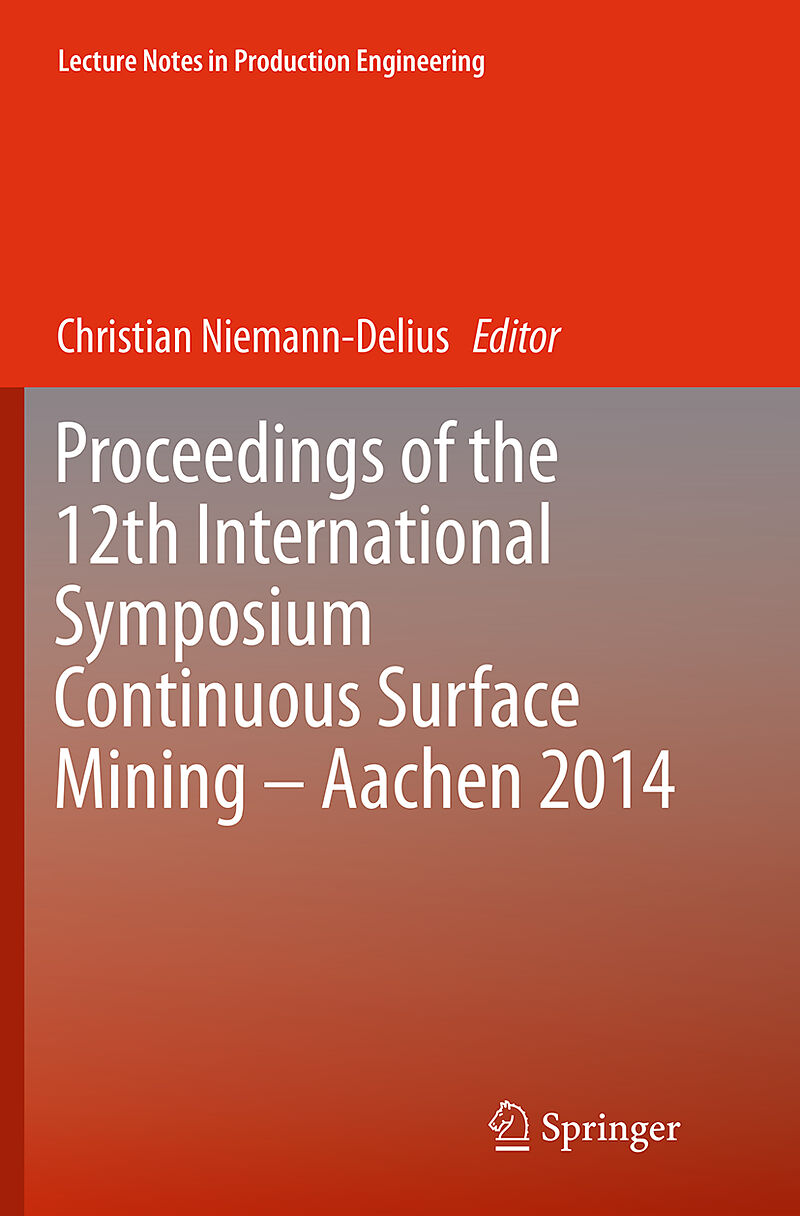 Lecture Notes in Production Engineering

Christian Niemann-Delius Editor

Proceedings of the 12th International Symposium Continuous Surface Mining – Aachen 2014

Springer